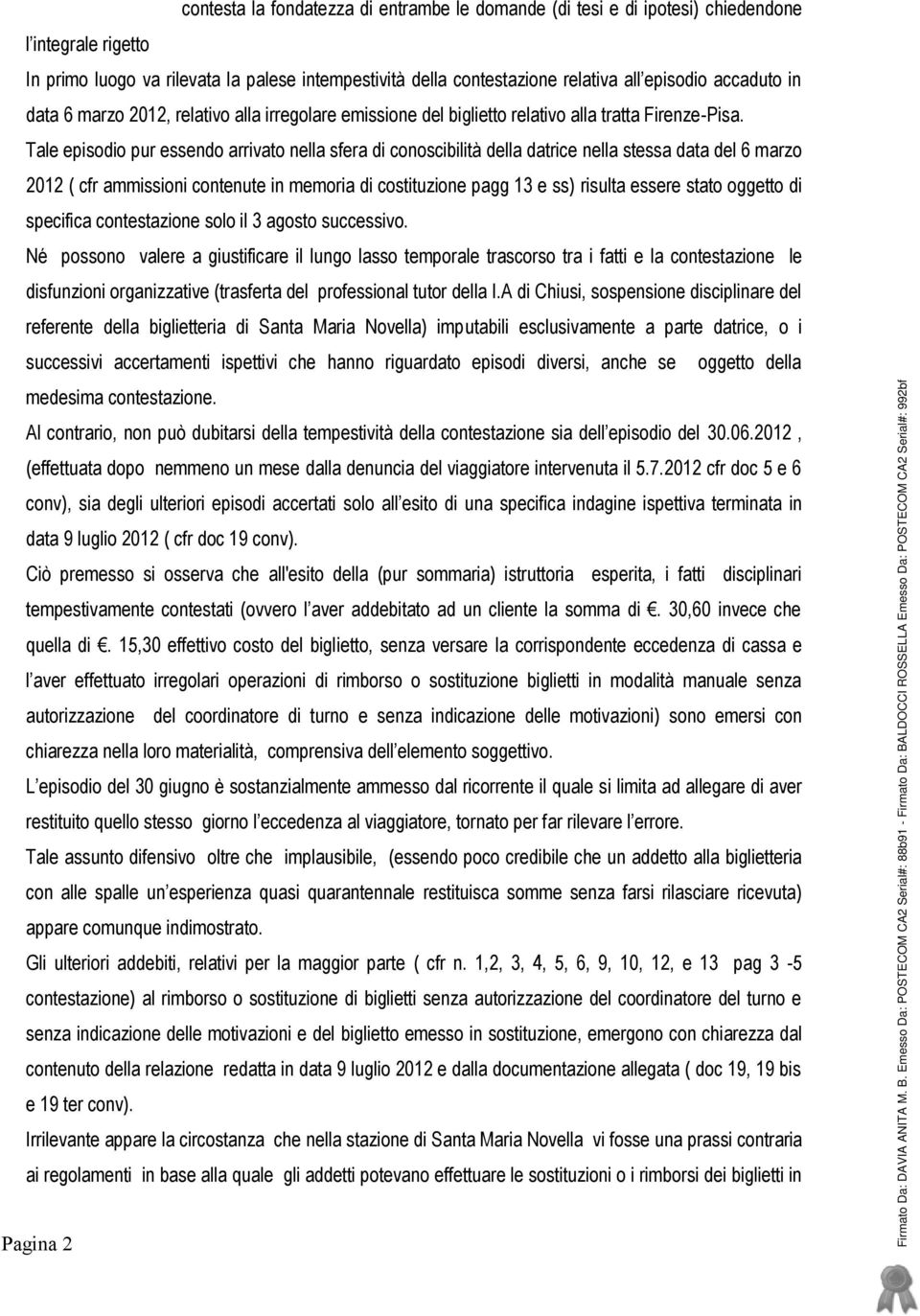 contesta la fondatezza di entrambe le domande (di tesi e di ipotesi) chiedendone l'integrale rigetto

In primo luogo va rilevata la palese intempestività della contestazione relativa all'episodio accaduto in data 6 marzo 2012, relativo alla irregolare emissione del biglietto relativo alla tratta Firenze-Pisa.

Tale episodio pur essendo arrivato nella sfera di conoscibilità della datrice nella stessa data del 6 marzo 2012 ( cfr ammissioni contenute in memoria di costituzione pagg 13 e ss) risulta essere stato oggetto di specifica contestazione solo il 3 agosto successivo.

Né possono valere a giustificare il lungo lasso temporale trascorso tra i fatti e la contestazione le disfunzioni organizzative (trasferta del professional tutor della I.A di Chiusi, sospensione disciplinare del referente della biglietteria di Santa Maria Novella) imputabili esclusivamente a parte datrice, o i successivi accertamenti ispettivi che hanno riguardato episodi diversi, anche se oggetto della medesima contestazione.

Al contrario, non può dubitarsi della tempestività della contestazione sia dell'episodio del 30.06.2012 , (effettuata dopo nemmeno un mese dalla denuncia del viaggiatore intervenuta il 5.7.2012 cfr doc 5 e 6 conv), sia degli ulteriori episodi accertati solo all'esito di una specifica indagine ispettiva terminata in data 9 luglio 2012 ( cfr doc 19 conv).

Ciò premesso si osserva che all'esito della (pur sommaria) istruttoria esperita, i fatti disciplinari tempestivamente contestati (ovvero l'aver addebitato ad un cliente la somma di €. 30,60 invece che quella di €. 15,30 effettivo costo del biglietto, senza versare la corrispondente eccedenza di cassa e l'aver effettuato irregolari operazioni di rimborso o sostituzione biglietti in modalità manuale senza autorizzazione del coordinatore di turno e senza indicazione delle motivazioni) sono emersi con chiarezza nella loro materialità, comprensiva dell'elemento soggettivo.

L'episodio del 30 giugno è sostanzialmente ammesso dal ricorrente il quale si limita ad allegare di aver restituito quello stesso giorno l'eccedenza al viaggiatore, tornato per far rilevare l'errore.

Tale assunto difensivo oltre che implausibile, (essendo poco credibile che un addetto alla biglietteria con alle spalle un'esperienza quasi quarantennale restituisca somme senza farsi rilasciare ricevuta) appare comunque indimostrato.

Gli ulteriori addebiti, relativi per la maggior parte ( cfr n. 1,2, 3, 4, 5, 6, 9, 10, 12, e 13 pag 3 -5 contestazione) al rimborso o sostituzione di biglietti senza autorizzazione del coordinatore del turno e senza indicazione delle motivazioni e del biglietto emesso in sostituzione, emergono con chiarezza dal contenuto della relazione redatta in data 9 luglio 2012 e dalla documentazione allegata ( doc 19, 19 bis e 19 ter conv).

Irrilevante appare la circostanza che nella stazione di Santa Maria Novella vi fosse una prassi contraria ai regolamenti in base alla quale gli addetti potevano effettuare le sostituzioni o i rimborsi dei biglietti in

Pagina 2

Firmato Da: DAVIA ANITA M. B. Emesso Da: POSTECOM CA2 Serial#: 88b91 - Firmato Da: BALDOCCI ROSSELLA Emesso Da: POSTECOM CA2 Serial#: 992bf